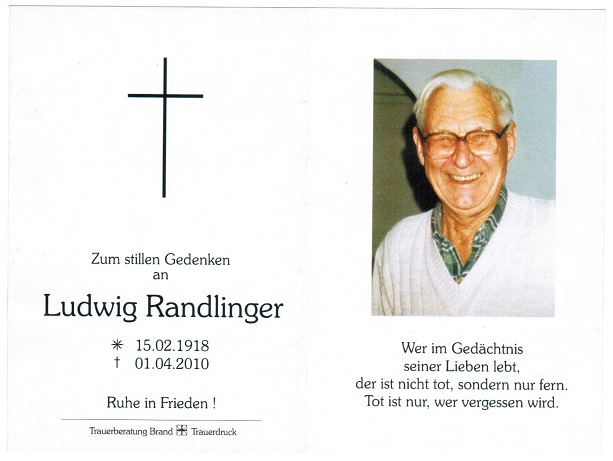 Zum stillen Gedenken
an

Ludwig Randlinger

✳ 15.02.1918
† 01.04.2010

Ruhe in Frieden !

Trauerberatung Brand Trauerdruck

Wer im Gedächtnis
seiner Lieben lebt,
der ist nicht tot, sondern nur fern.
Tot ist nur, wer vergessen wird.